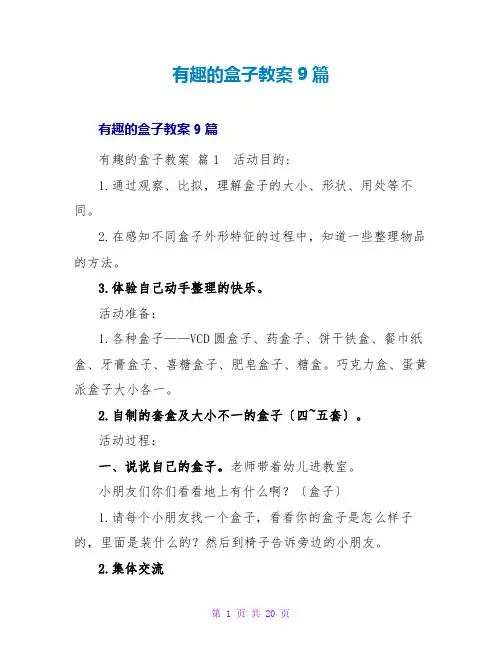 有趣的盒子教案 9 篇

有趣的盒子教案 9 篇

有趣的盒子教案 篇 1 活动目的:

1.通过观察、比拟，理解盒子的大小、形状、用处等不同。

2.在感知不同盒子外形特征的过程中，知道一些整理物品的方法。

3.体验自己动手整理的快乐。

活动准备:

1.各种盒子——VCD 圆盒子、药盒子、饼干铁盒、餐巾纸盒、牙膏盒子、喜糖盒子、肥皂盒子、糖盒。巧克力盒、蛋黄派盒子大小各一。

2.自制的套盒及大小不一的盒子〔四~五套〕。

活动过程:

一、说说自己的盒子。老师带着幼儿进教室。

小朋友们你们看看地上有什么啊?〔盒子〕

1.请每个小朋友找一个盒子，看看你的盒子是怎么样子的，里面是装什么的?然后到椅子告诉旁边的小朋友。

2.集体交流

第 1 页 共 20 页